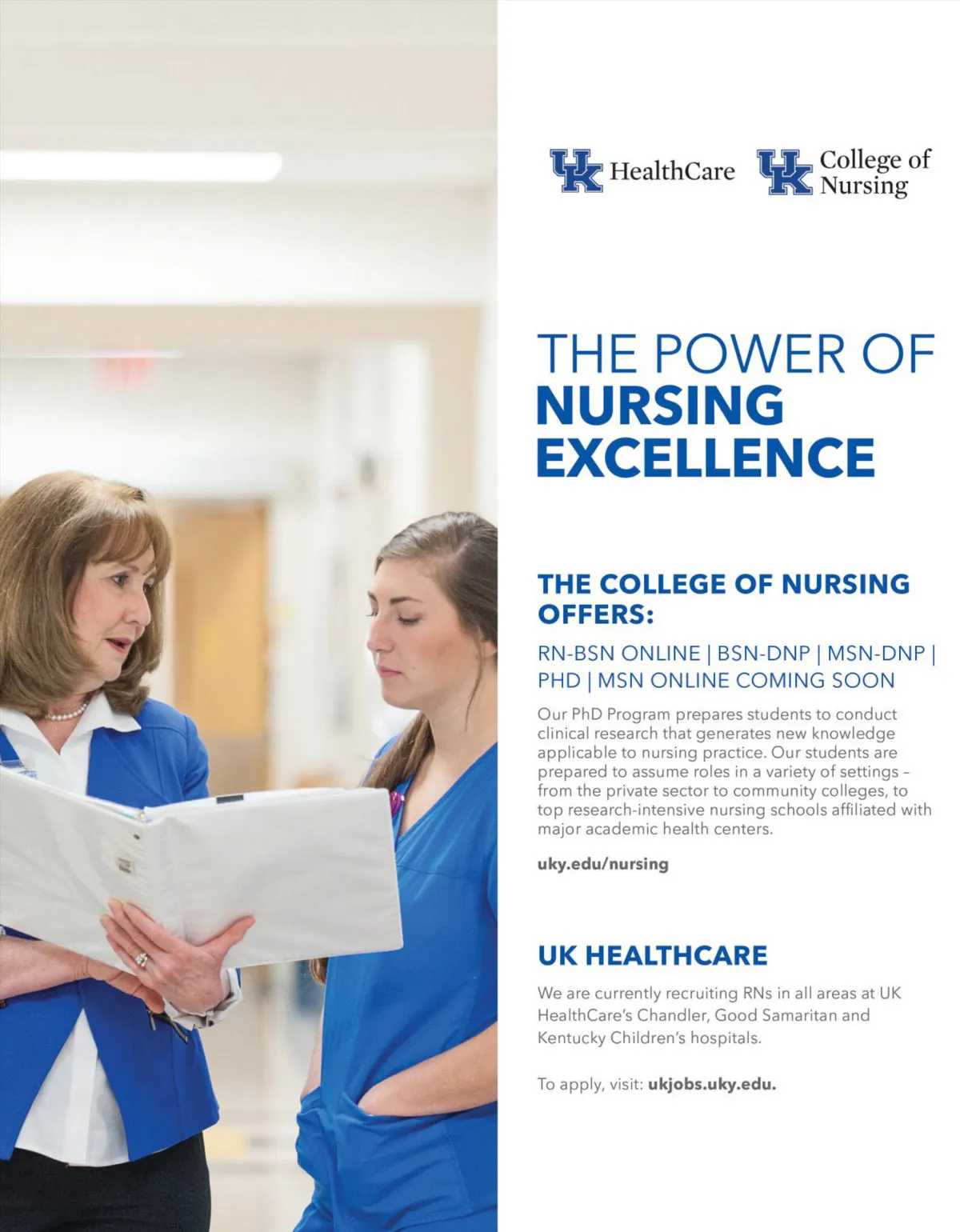 UK HealthCare

UK College of Nursing

THE POWER OF NURSING EXCELLENCE

THE COLLEGE OF NURSING OFFERS:

RN-BSN ONLINE | BSN-DNP | MSN-DNP | PHD | MSN ONLINE COMING SOON

Our PhD Program prepares students to conduct clinical research that generates new knowledge applicable to nursing practice. Our students are prepared to assume roles in a variety of settings – from the private sector to community colleges, to top research-intensive nursing schools affiliated with major academic health centers.

uky.edu/nursing

UK HEALTHCARE

We are currently recruiting RNs in all areas at UK HealthCare's Chandler, Good Samaritan and Kentucky Children's hospitals.

To apply, visit: ukjobs.uky.edu.